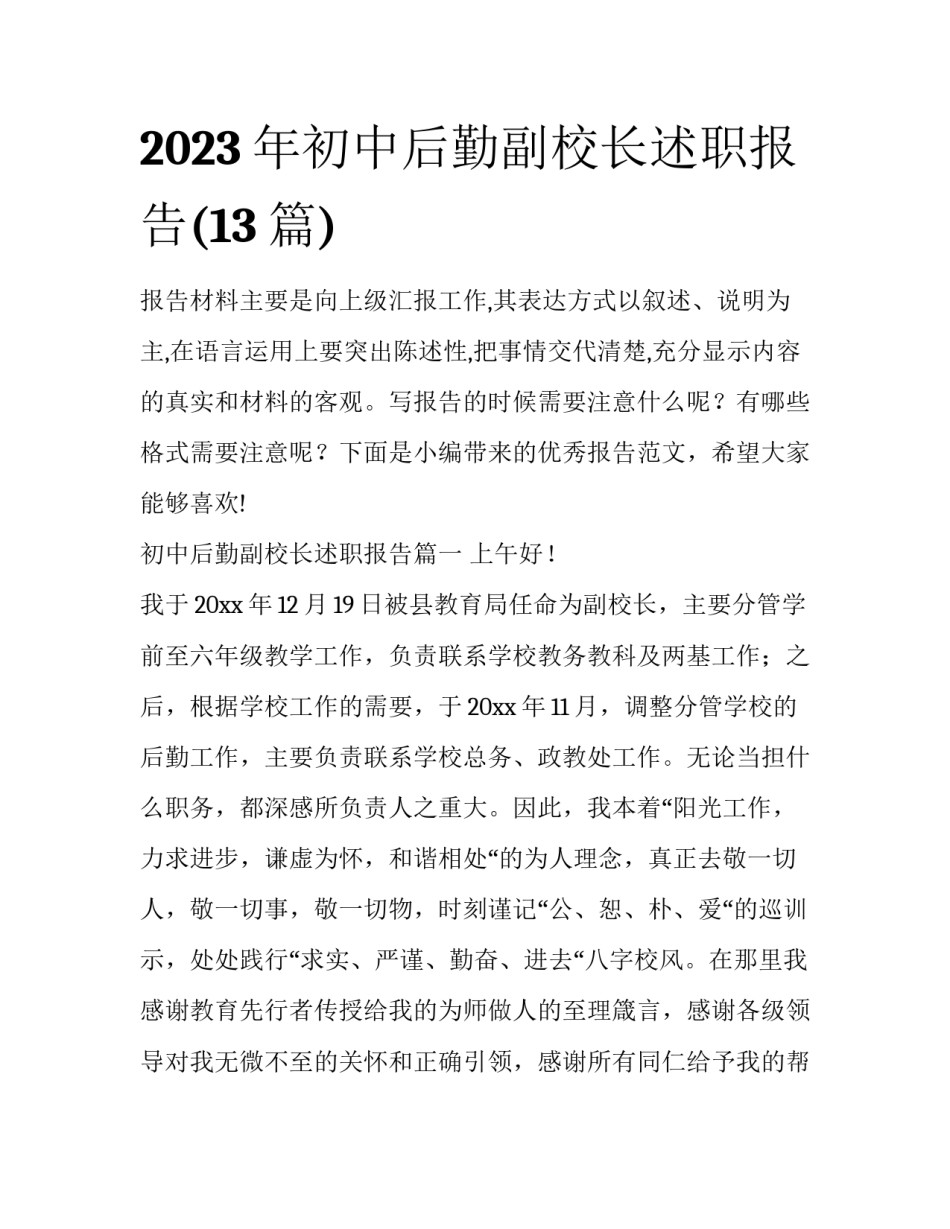 2023 年初中后勤副校长述职报告(13 篇)

报告材料主要是向上级汇报工作,其表达方式以叙述、说明为主,在语言运用上要突出陈述性,把事情交代清楚,充分显示内容的真实和材料的客观。写报告的时候需要注意什么呢？有哪些格式需要注意呢？下面是小编带来的优秀报告范文，希望大家能够喜欢!

初中后勤副校长述职报告篇一 上午好！

我于 20xx 年 12 月 19 日被县教育局任命为副校长，主要分管学前至六年级教学工作，负责联系学校教务教科及两基工作；之后，根据学校工作的需要，于 20xx 年 11 月，调整分管学校的后勤工作，主要负责联系学校总务、政教处工作。无论当担什么职务，都深感所负责人之重大。因此，我本着“阳光工作，力求进步，谦虚为怀，和谐相处“的为人理念，真正去敬一切人，敬一切事，敬一切物，时刻谨记“公、恕、朴、爱“的巡训示，处处践行“求实、严谨、勤奋、进去“八字校风。在那里我感谢教育先行者传授给我的为师做人的至理箴言，感谢各级领导对我无微不至的关怀和正确引领，感谢所有同仁给予我的帮